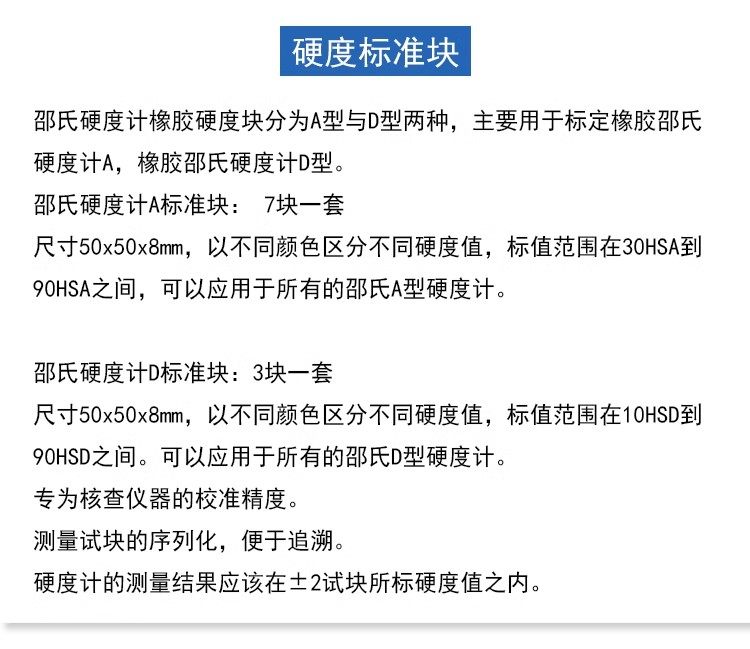 硬度标准块

邵氏硬度计橡胶硬度块分为A型与D型两种，主要用于标定橡胶邵氏硬度计A，橡胶邵氏硬度计D型。

邵氏硬度计A标准块： 7块一套

尺寸50x50x8mm，以不同颜色区分不同硬度值，标值范围在30HSA到90HSA之间，可以应用于所有的邵氏A型硬度计。

邵氏硬度计D标准块：3块一套

尺寸50x50x8mm，以不同颜色区分不同硬度值，标值范围在10HSD到90HSD之间。可以应用于所有的邵氏D型硬度计。

专为核查仪器的校准精度。

测量试块的序列化，便于追溯。

硬度计的测量结果应该在±2试块所标硬度值之内。